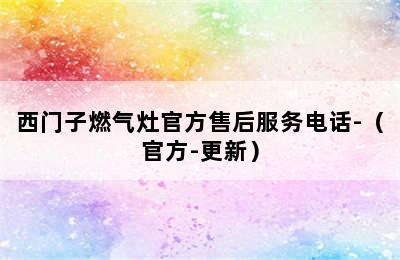 西门子燃气灶官方售后服务电话-（官方-更新）